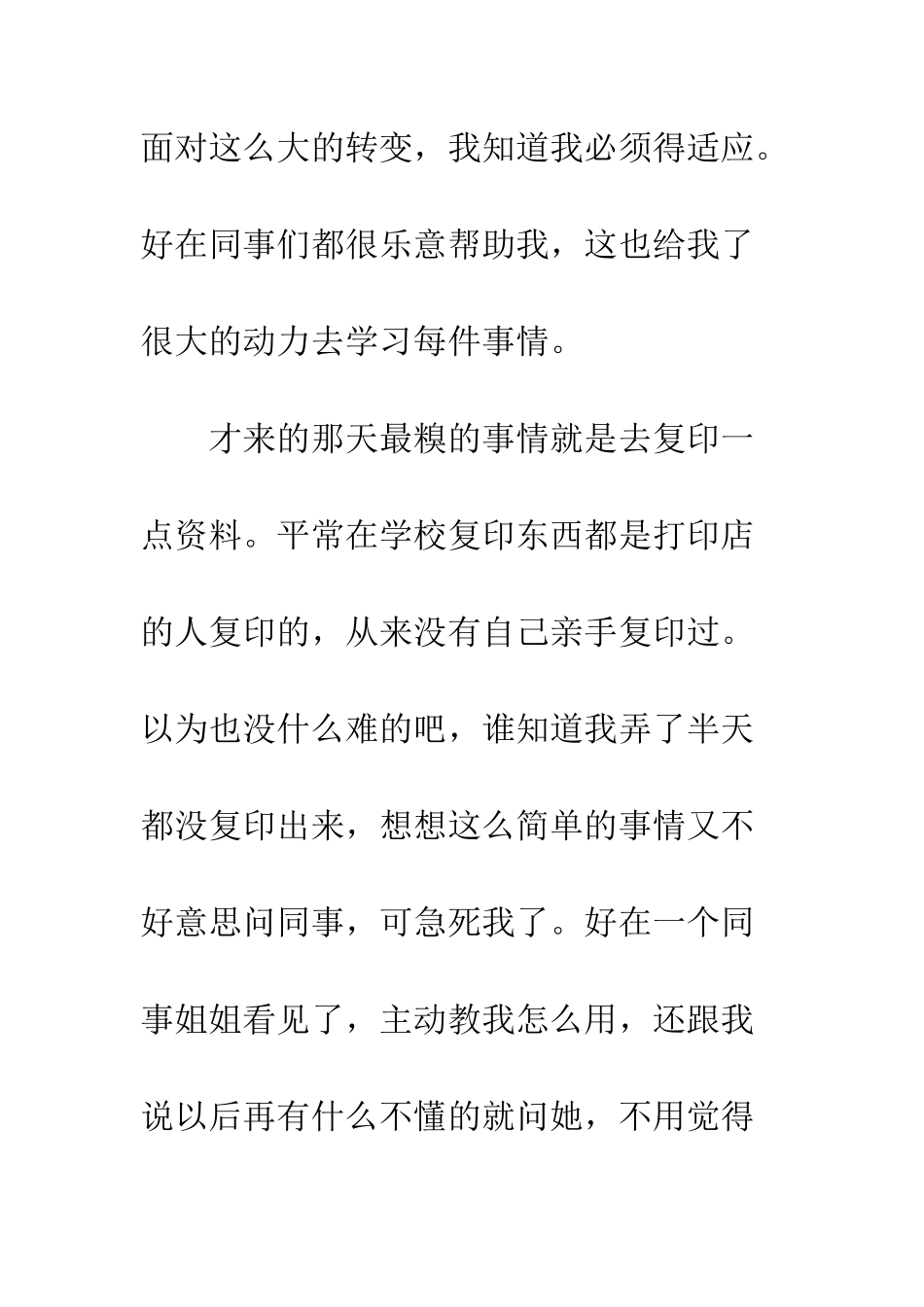 面对这么大的转变，我知道我必须得适应。好在同事们都很乐意帮助我，这也给我了很大的动力去学习每件事情。

才来的那天最糗的事情就是去复印一点资料。平常在学校复印东西都是打印店的人复印的，从来没有自己亲手复印过。以为也没什么难的吧，谁知道我弄了半天都没复印出来，想想这么简单的事情又不好意思问同事，可急死我了。好在一个同事姐姐看见了，主动教我怎么用，还跟我说以后再有什么不懂的就问她，不用觉得